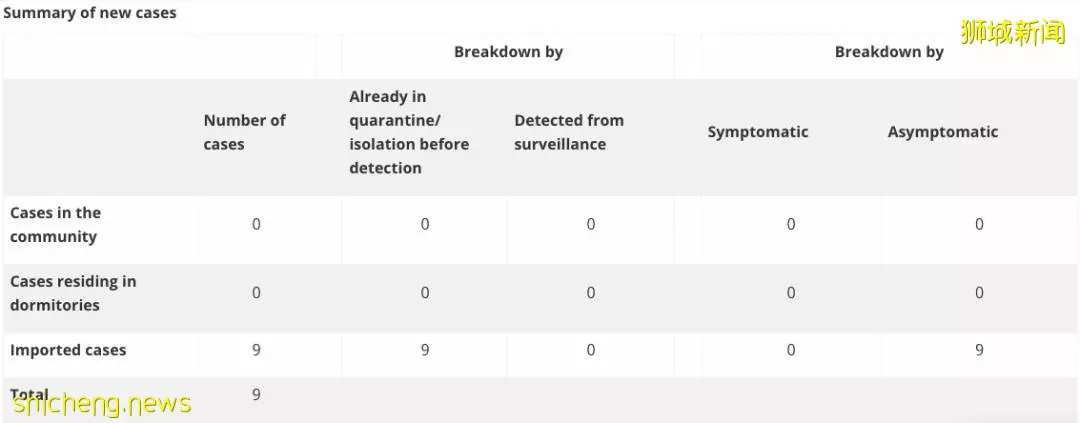 Summary of new cases

狮城新闻

| | | Breakdown by | | Breakdown by | |
|---|---|---|---|---|---|
| | Number of cases | Already in quarantine/ isolation before detection | Detected from surveillance | Symptomatic | Asymptomatic |
| Cases in the community | 0 | 0 | 0 | 0 | 0 |
| Cases residing in dormitories | 0 | 0 | 0 | 0 | 0 |
| Imported cases | 9 | 9 | 0 | 0 | 9 |
| Total | 9 | | | | |

shicheng.news